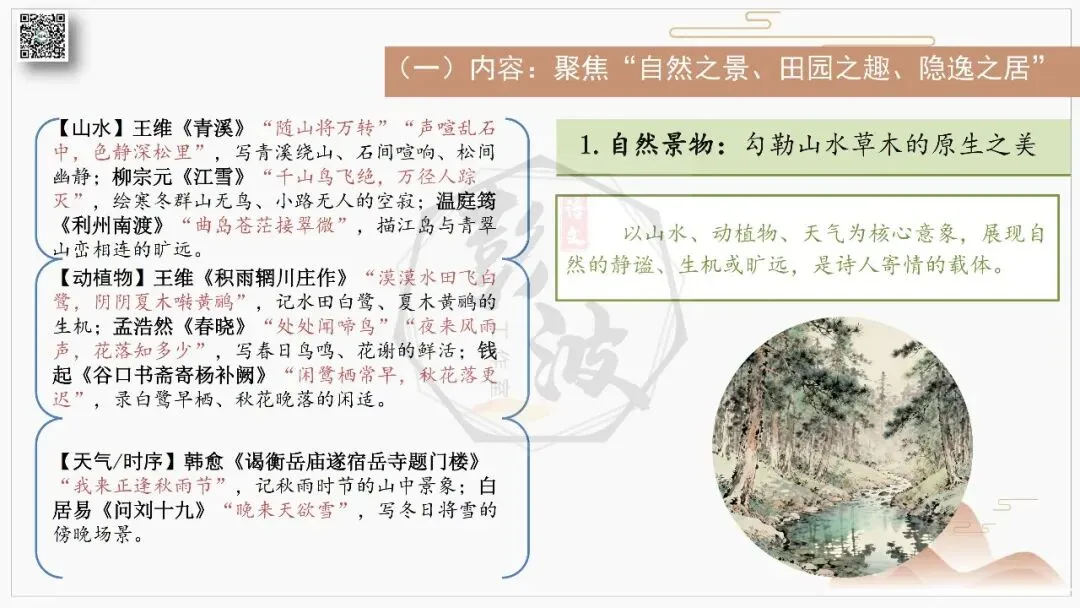 （一）内容：聚焦“自然之景、田园之趣、隐逸之居”

【山水】王维《青溪》“随山将万转”“声喧乱石中，色静深松里”，写青溪绕山、石间喧响、松间幽静；柳宗元《江雪》“千山鸟飞绝，万径人踪灭”，绘寒冬群山无鸟、小路无人的空寂；温庭筠《利州南渡》“曲岛苍茫接翠微”，描江岛与青翠山峦相连的旷远。

【动植物】王维《积雨辋川庄作》“漠漠水田飞白鹭，阴阴夏木啭黄鹂”，记水田白鹭、夏木黄鹂的生机；孟浩然《春晓》“处处闻啼鸟”“夜来风雨声，花落知多少”，写春日鸟鸣、花谢的鲜活；钱起《谷口书斋寄杨补阙》“闲鹭栖常早，秋花落更迟”，录白鹭早栖、秋花晚落的闲适。

【天气/时序】韩愈《谒衡岳庙遂宿岳寺题门楼》“我来正逢秋雨节”，记秋雨时节的山中景象；白居易《问刘十九》“晚来天欲雪”，写冬日将雪的傍晚场景。

1.自然景物：勾勒山水草木的原生之美

以山水、动植物、天气为核心意象，展现自然的静谧、生机或旷远，是诗人寄情的载体。

彭波